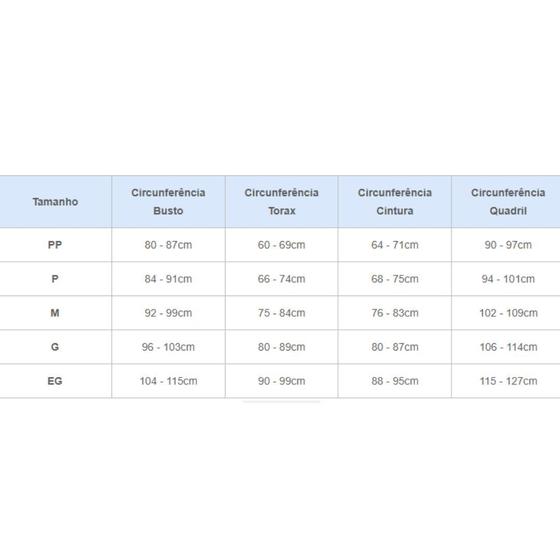 | Tamanho | Circunferência Busto | Circunferência Torax | Circunferência Cintura | Circunferência Quadril |
|---|---|---|---|---|
| PP | 80 - 87cm | 60 - 69cm | 64 - 71cm | 90 - 97cm |
| P | 84 - 91cm | 66 - 74cm | 68 - 75cm | 94 - 101cm |
| M | 92 - 99cm | 75 - 84cm | 76 - 83cm | 102 - 109cm |
| G | 96 - 103cm | 80 - 89cm | 80 - 87cm | 106 - 114cm |
| EG | 104 - 115cm | 90 - 99cm | 88 - 95cm | 115 - 127cm |